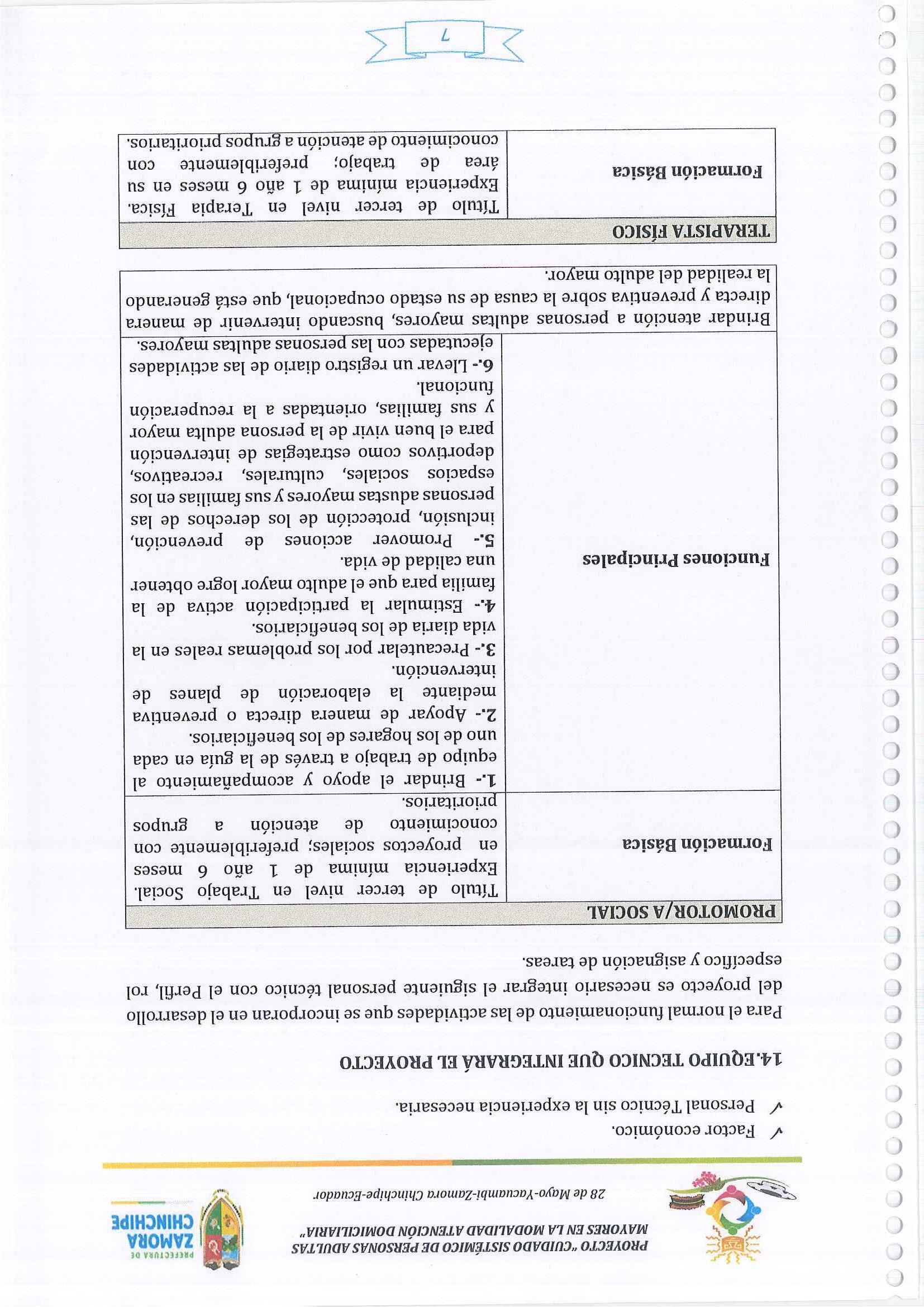 PROYECTO "CUIDADO SISTÉMICO DE PERSONAS ADULTAS MAYORES EN LA MODALIDAD ATENCIÓN DOMICILIARIA"

28 de Mayo-Yacuambi-Zamora Chinchipe-Ecuador

PREFECTURA DE ZAMORA CHINCHIPE

✓ Factor económico.

✓ Personal Técnico sin la experiencia necesaria.

14.EQUIPO TECNICO QUE INTEGRARÁ EL PROYECTO

Para el normal funcionamiento de las actividades que se incorporan en el desarrollo del proyecto es necesario integrar el siguiente personal técnico con el Perfil, rol específico y asignación de tareas.

| PROMOTOR/A SOCIAL | |
|---|---|
| Formación Básica | Título de tercer nivel en Trabajo Social. Experiencia mínima de 1 año 6 meses en proyectos sociales; preferiblemente con conocimiento de atención a grupos prioritarios. |
| Funciones Principales | 1.- Brindar el apoyo y acompañamiento al equipo de trabajo a través de la guía en cada uno de los hogares de los beneficiarios. 2.- Apoyar de manera directa o preventiva mediante la elaboración de planes de intervención. 3.- Precautelar por los problemas reales en la vida diaria de los beneficiarios. 4.- Estimular la participación activa de la familia para que el adulto mayor logre obtener una calidad de vida. 5.- Promover acciones de prevención, inclusión, protección de los derechos de las personas adustas mayores y sus familias en los espacios sociales, culturales, recreativos, deportivos como estrategias de intervención para el buen vivir de la persona adulta mayor y sus familias, orientadas a la recuperación funcional. 6.- Llevar un registro diario de las actividades ejecutadas con las personas adultas mayores. |
| Brindar atención a personas adultas mayores, buscando intervenir de manera directa y preventiva sobre la causa de su estado ocupacional, que está generando la realidad del adulto mayor. | |

| TERAPISTA FÍSICO | |
|---|---|
| Formación Básica | Título de tercer nivel en Terapia Física. Experiencia mínima de 1 año 6 meses en su área de trabajo; preferiblemente con conocimiento de atención a grupos prioritarios. |

7